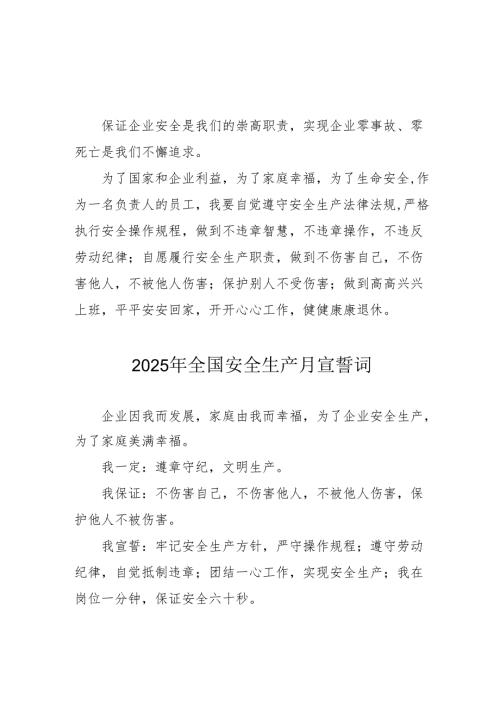 保证企业安全是我们的崇高职责，实现企业零事故、零死亡是我们不懈追求。

为了国家和企业利益，为了家庭幸福，为了生命安全,作为一名负责人的员工，我要自觉遵守安全生产法律法规,严格执行安全操作规程，做到不违章智慧，不违章操作，不违反劳动纪律；自愿履行安全生产职责，做到不伤害自己，不伤害他人，不被他人伤害；保护别人不受伤害；做到高高兴兴上班，平平安安回家，开开心心工作，健健康康退休。

2025年全国安全生产月宣誓词

企业因我而发展，家庭由我而幸福，为了企业安全生产，为了家庭美满幸福。

我一定：遵章守纪，文明生产。

我保证：不伤害自己，不伤害他人，不被他人伤害，保护他人不被伤害。

我宣誓：牢记安全生产方针，严守操作规程；遵守劳动纪律，自觉抵制违章；团结一心工作，实现安全生产；我在岗位一分钟，保证安全六十秒。